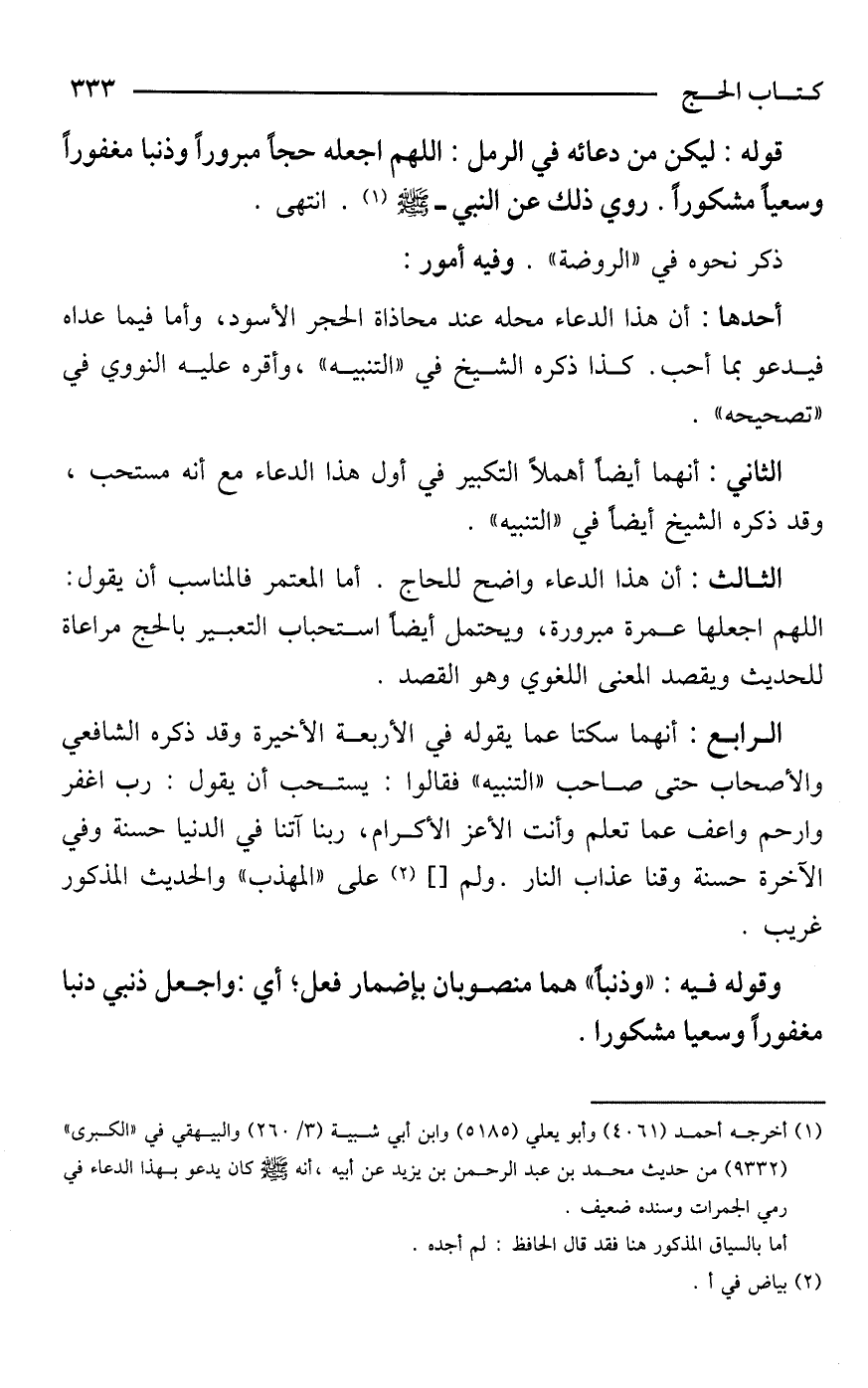 كتاب الحج ٣٣٣

قوله : ليكن من دعائه في الرمل : اللهم اجعله حجاً مبروراً وذنبا مغفوراً وسعياً مشكوراً . روي ذلك عن النبي - ﷺ (١) . انتهى .

ذكر نحوه في «الروضة» . وفيه أمور :

أحدها : أن هذا الدعاء محله عند محاذاة الحجر الأسود، وأما فيما عداه فيدعو بما أحب. كذا ذكره الشيخ في «التنبيه» ،وأقره عليه النووي في «تصحيحه» .

الثاني : أنهما أيضاً أهملاً التكبير في أول هذا الدعاء مع أنه مستحب ، وقد ذكره الشيخ أيضاً في «التنبيه» .

الثالث : أن هذا الدعاء واضح للحاج . أما المعتمر فالمناسب أن يقول: اللهم اجعلها عمرة مبرورة، ويحتمل أيضاً استحباب التعبير بالحج مراعاة للحديث ويقصد المعنى اللغوي وهو القصد .

الرابع : أنهما سكتا عما يقوله في الأربعة الأخيرة وقد ذكره الشافعي والأصحاب حتى صاحب «التنبيه» فقالوا : يستحب أن يقول : رب اغفر وارحم واعف عما تعلم وأنت الأعز الأكرام، ربنا آتنا في الدنيا حسنة وفي الآخرة حسنة وقنا عذاب النار .ولم [] (٢) على «المهذب» والحديث المذكور غريب .

وقوله فيه : «وذنباً» هما منصوبان بإضمار فعل؛ أي :واجعل ذنبي دنبا مغفوراً وسعيا مشكورا .

(١) أخرجه أحمد (٤٠٦١) وأبو يعلي (٥١٨٥) وابن أبي شيبة (٣/ ٢٦٠) والبيهقي في «الكبرى» (٩٣٣٢) من حديث محمد بن عبد الرحمن بن يزيد عن أبيه ،أنه ﷺ كان يدعو بهذا الدعاء في رمي الجمرات وسنده ضعيف .
أما بالسياق المذكور هنا فقد قال الحافظ : لم أجده .
(٢) بياض في أ .